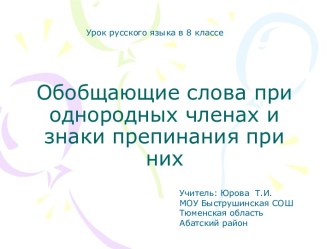 Урок русского языка в 8 классе

Обобщающие слова при однородных членах и знаки препинания при них

Учитель: Юрова Т.И.
МОУ Быструшинская СОШ
Тюменская область
Абатский район